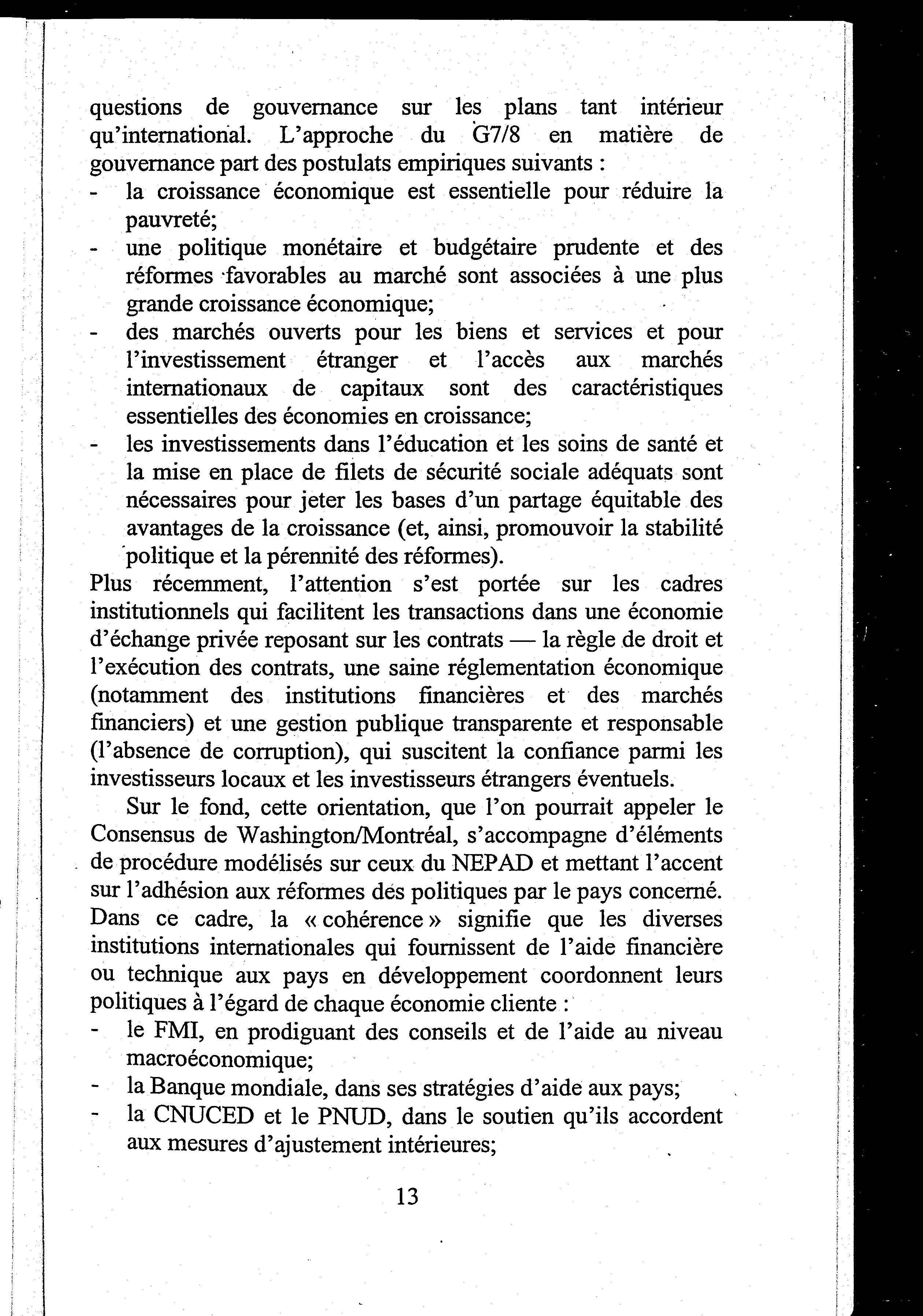 questions de gouvernance sur les plans tant intérieur qu'international. L'approche du G7/8 en matière de gouvernance part des postulats empiriques suivants :

- la croissance économique est essentielle pour réduire la pauvreté;
- une politique monétaire et budgétaire prudente et des réformes favorables au marché sont associées à une plus grande croissance économique;
- des marchés ouverts pour les biens et services et pour l'investissement étranger et l'accès aux marchés internationaux de capitaux sont des caractéristiques essentielles des économies en croissance;
- les investissements dans l'éducation et les soins de santé et la mise en place de filets de sécurité sociale adéquats sont nécessaires pour jeter les bases d'un partage équitable des avantages de la croissance (et, ainsi, promouvoir la stabilité politique et la pérennité des réformes).

Plus récemment, l'attention s'est portée sur les cadres institutionnels qui facilitent les transactions dans une économie d'échange privée reposant sur les contrats — la règle de droit et l'exécution des contrats, une saine réglementation économique (notamment des institutions financières et des marchés financiers) et une gestion publique transparente et responsable (l'absence de corruption), qui suscitent la confiance parmi les investisseurs locaux et les investisseurs étrangers éventuels.

Sur le fond, cette orientation, que l'on pourrait appeler le Consensus de Washington/Montréal, s'accompagne d'éléments de procédure modélisés sur ceux du NEPAD et mettant l'accent sur l'adhésion aux réformes des politiques par le pays concerné. Dans ce cadre, la « cohérence » signifie que les diverses institutions internationales qui fournissent de l'aide financière ou technique aux pays en développement coordonnent leurs politiques à l'égard de chaque économie cliente :

- le FMI, en prodiguant des conseils et de l'aide au niveau macroéconomique;
- la Banque mondiale, dans ses stratégies d'aide aux pays;
- la CNUCED et le PNUD, dans le soutien qu'ils accordent aux mesures d'ajustement intérieures;

13